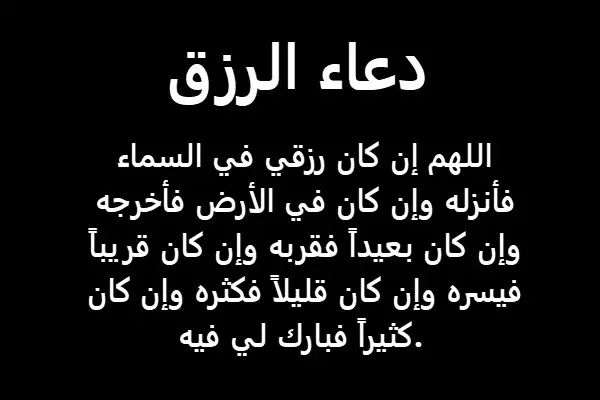 دعاء الرزق

اللهم إن كان رزقي في السماء فأنزله وإن كان في الأرض فأخرجه وإن كان بعيداً فقربه وإن كان قريباً فيسره وإن كان قليلاً فكثره وإن كان كثيراً فبارك لي فيه.